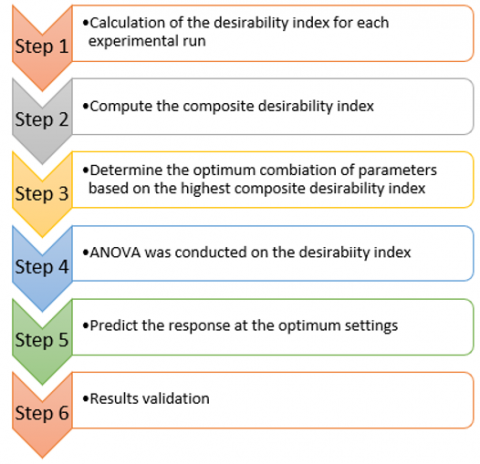 Step 1
•Calculation of the desirability index for each experimental run

Step 2
•Compute the composite desirability index

Step 3
•Determine the optimum combiation of parameters based on the highest composite desirability index

Step 4
•ANOVA was conducted on the desirabiity index

Step 5
•Predict the response at the optimum settings

Step 6
•Results validation